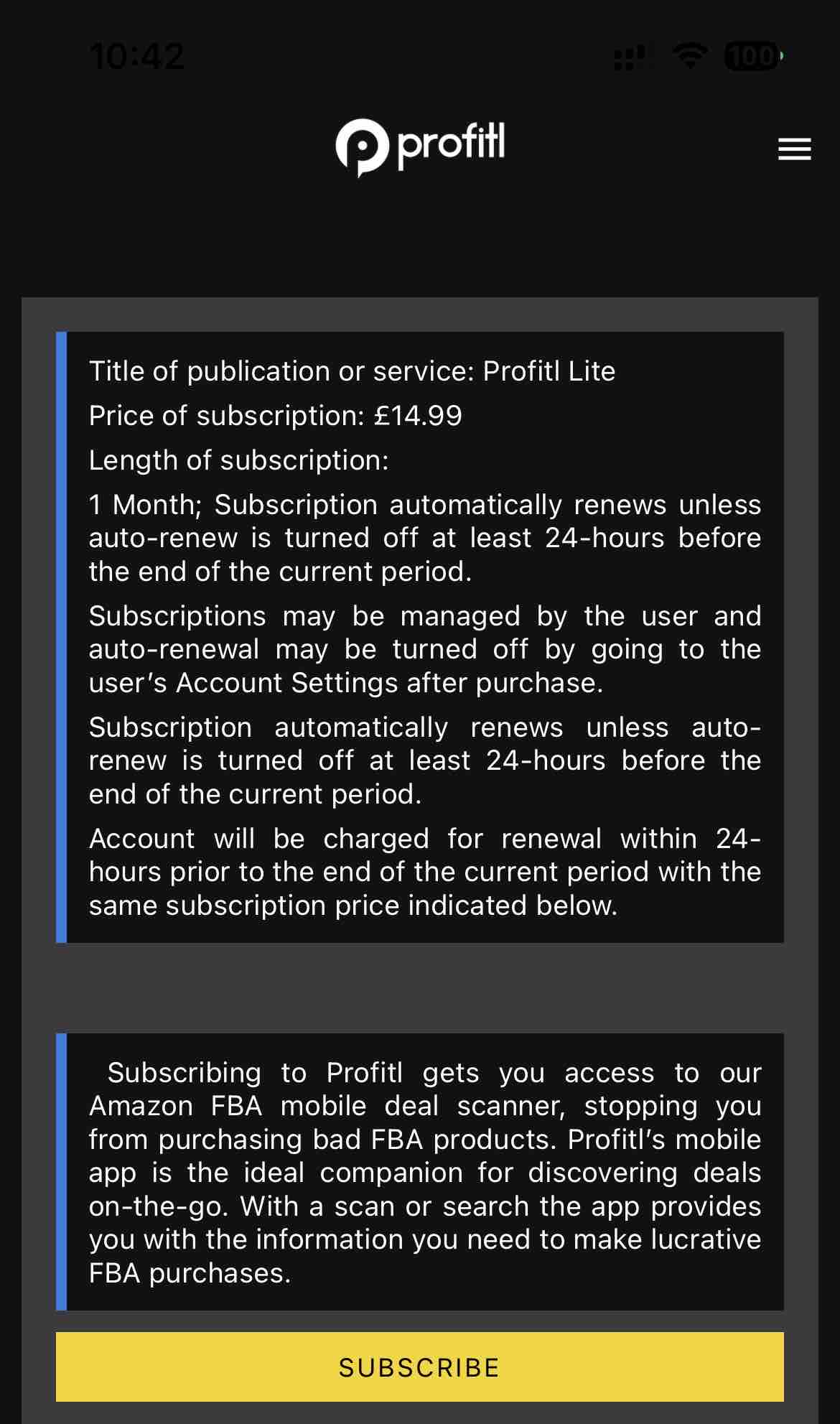 10:42

100

profitl

Title of publication or service: Profitl Lite

Price of subscription: £14.99

Length of subscription:

1 Month; Subscription automatically renews unless auto-renew is turned off at least 24-hours before the end of the current period.

Subscriptions may be managed by the user and auto-renewal may be turned off by going to the user's Account Settings after purchase.

Subscription automatically renews unless auto-renew is turned off at least 24-hours before the end of the current period.

Account will be charged for renewal within 24-hours prior to the end of the current period with the same subscription price indicated below.

Subscribing to Profitl gets you access to our Amazon FBA mobile deal scanner, stopping you from purchasing bad FBA products. Profitl's mobile app is the ideal companion for discovering deals on-the-go. With a scan or search the app provides you with the information you need to make lucrative FBA purchases.

SUBSCRIBE